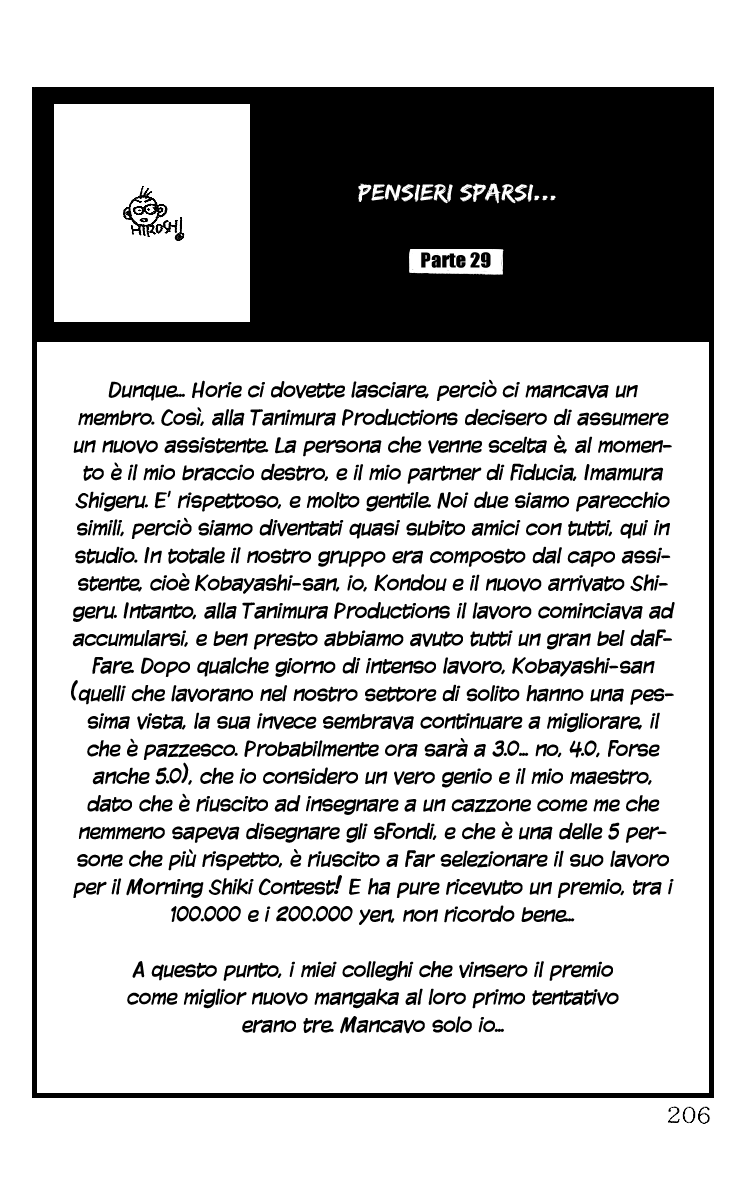 HIROSHI

PENSIERI SPARSI...

Parte 29

Dunque... Horie ci dovette lasciare, perciò ci mancava un membro. Così, alla Tanimura Productions decisero di assumere un nuovo assistente. La persona che venne scelta è, al momento è il mio braccio destro, e il mio partner di fiducia, Imamura Shigeru. E' rispettoso, e molto gentile. Noi due siamo parecchio simili, perciò siamo diventati quasi subito amici con tutti, qui in studio. In totale il nostro gruppo era composto dal capo assistente, cioè Kobayashi-san, io, Kondou e il nuovo arrivato Shigeru. Intanto, alla Tanimura Productions il lavoro cominciava ad accumularsi, e ben presto abbiamo avuto tutti un gran bel daffare. Dopo qualche giorno di intenso lavoro, Kobayashi-san (quelli che lavorano nel nostro settore di solito hanno una pessima vista, la sua invece sembrava continuare a migliorare, il che è pazzesco. Probabilmente ora sarà a 3.0... no, 4.0, forse anche 5.0), che io considero un vero genio e il mio maestro, dato che è riuscito ad insegnare a un cazzone come me che nemmeno sapeva disegnare gli sfondi, e che è una delle 5 persone che più rispetto, è riuscito a far selezionare il suo lavoro per il Morning Shiki Contest! E ha pure ricevuto un premio, tra i 100.000 e i 200.000 yen, non ricordo bene...

A questo punto, i miei colleghi che vinsero il premio come miglior nuovo mangaka al loro primo tentativo erano tre. Mancavo solo io...

206